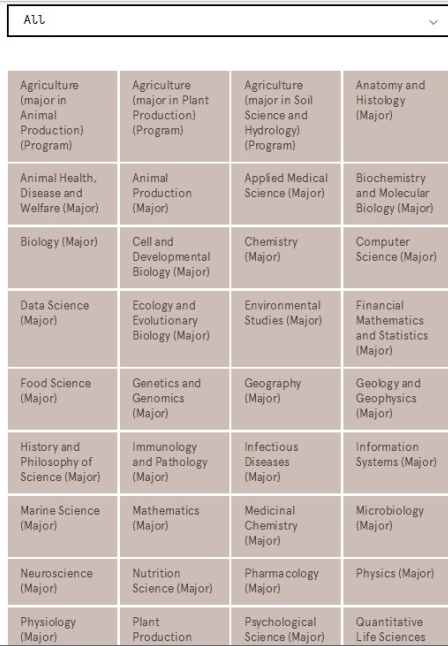 All

| | | | |
|---|---|---|---|
| Agriculture (major in Animal Production) (Program) | Agriculture (major in Plant Production) (Program) | Agriculture (major in Soil Science and Hydrology) (Program) | Anatomy and Histology (Major) |
| Animal Health, Disease and Welfare (Major) | Animal Production (Major) | Applied Medical Science (Major) | Biochemistry and Molecular Biology (Major) |
| Biology (Major) | Cell and Developmental Biology (Major) | Chemistry (Major) | Computer Science (Major) |
| Data Science (Major) | Ecology and Evolutionary Biology (Major) | Environmental Studies (Major) | Financial Mathematics and Statistics (Major) |
| Food Science (Major) | Genetics and Genomics (Major) | Geography (Major) | Geology and Geophysics (Major) |
| History and Philosophy of Science (Major) | Immunology and Pathology (Major) | Infectious Diseases (Major) | Information Systems (Major) |
| Marine Science (Major) | Mathematics (Major) | Medicinal Chemistry (Major) | Microbiology (Major) |
| Neuroscience (Major) | Nutrition Science (Major) | Pharmacology (Major) | Physics (Major) |
| Physiology (Major) | Plant Production | Psychological Science (Major) | Quantitative Life Sciences |